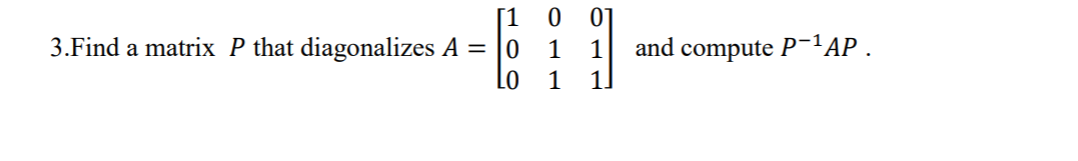 3.Find a matrix $P$ that diagonalizes $A = \begin{bmatrix} 1 & 0 & 0 \\ 0 & 1 & 1 \\ 0 & 1 & 1 \end{bmatrix}$ and compute $P^{-1}AP$ .